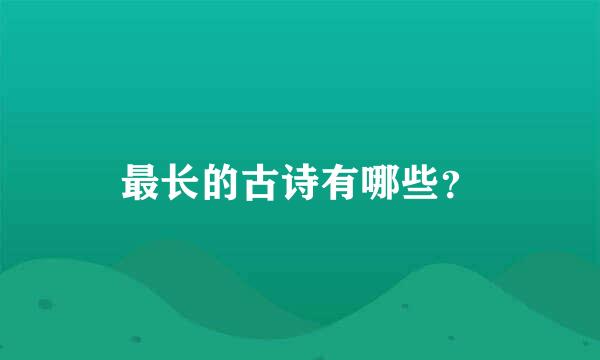 最长的古诗有哪些？